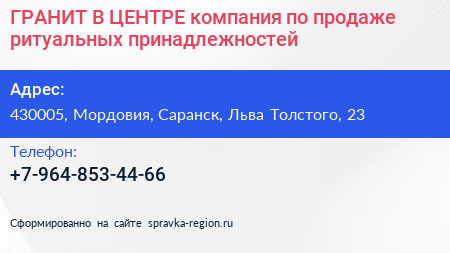 ГРАНИТ В ЦЕНТРЕ компания по продаже ритуальных принадлежностей

Адрес:

430005, Мордовия, Саранск, Льва Толстого, 23

Телефон:

+7-964-853-44-66

Сформированно на сайте spravka-region.ru